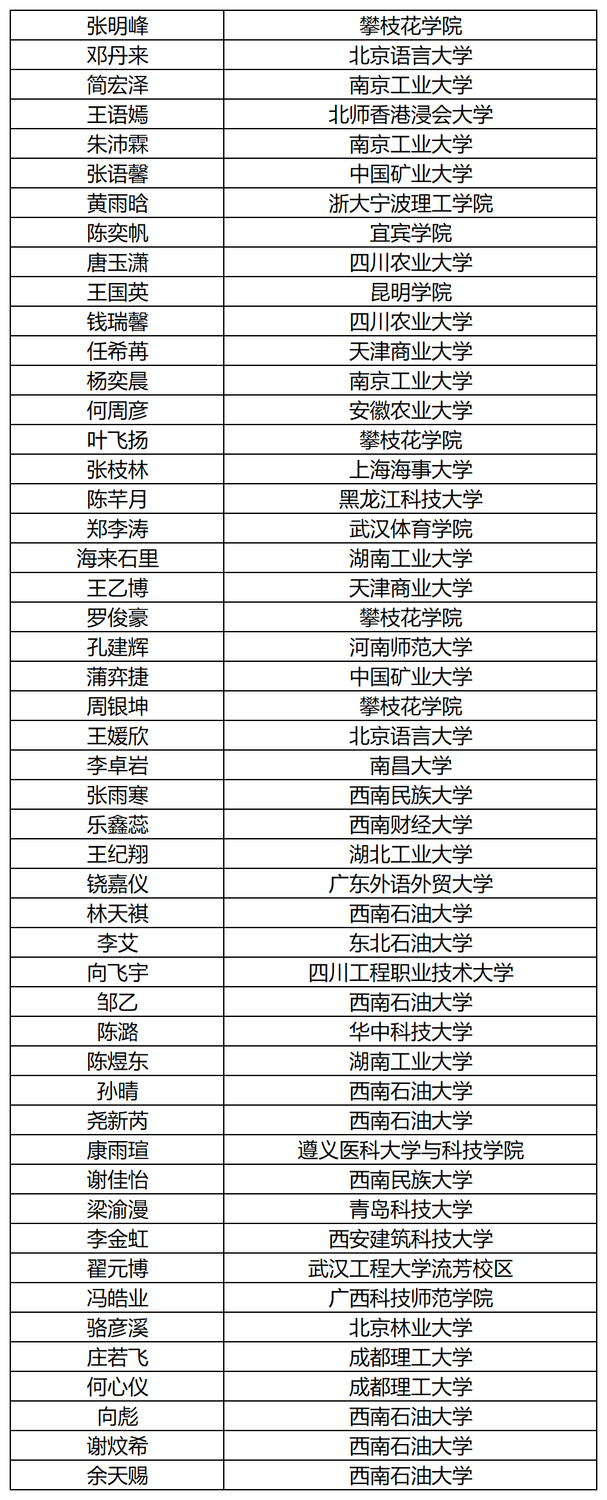 | 张明峰 | 攀枝花学院 |
|---|---|
| 邓丹来 | 北京语言大学 |
| 简宏泽 | 南京工业大学 |
| 王语嫣 | 北师香港浸会大学 |
| 朱沛霖 | 南京工业大学 |
| 张语馨 | 中国矿业大学 |
| 黄雨晗 | 浙大宁波理工学院 |
| 陈奕帆 | 宜宾学院 |
| 唐玉潇 | 四川农业大学 |
| 王国英 | 昆明学院 |
| 钱瑞馨 | 四川农业大学 |
| 任希苒 | 天津商业大学 |
| 杨奕晨 | 南京工业大学 |
| 何周彦 | 安徽农业大学 |
| 叶飞扬 | 攀枝花学院 |
| 张枝林 | 上海海事大学 |
| 陈芊月 | 黑龙江科技大学 |
| 郑李涛 | 武汉体育学院 |
| 海来石里 | 湖南工业大学 |
| 王乙博 | 天津商业大学 |
| 罗俊豪 | 攀枝花学院 |
| 孔建辉 | 河南师范大学 |
| 蒲弈捷 | 中国矿业大学 |
| 周银坤 | 攀枝花学院 |
| 王媛欣 | 北京语言大学 |
| 李卓岩 | 南昌大学 |
| 张雨寒 | 西南民族大学 |
| 乐鑫蕊 | 西南财经大学 |
| 王纪翔 | 湖北工业大学 |
| 饶嘉仪 | 广东外语外贸大学 |
| 林天祺 | 西南石油大学 |
| 李艾 | 东北石油大学 |
| 向飞宇 | 四川工程职业技术大学 |
| 邹乙 | 西南石油大学 |
| 陈潞 | 华中科技大学 |
| 陈煜东 | 湖南工业大学 |
| 孙晴 | 西南石油大学 |
| 尧新芮 | 西南石油大学 |
| 康雨瑄 | 遵义医科大学与科技学院 |
| 谢佳怡 | 西南民族大学 |
| 梁渝漫 | 青岛科技大学 |
| 李金虹 | 西安建筑科技大学 |
| 翟元博 | 武汉工程大学流芳校区 |
| 冯皓业 | 广西科技师范学院 |
| 骆彦溪 | 北京林业大学 |
| 庄若飞 | 成都理工大学 |
| 何心仪 | 成都理工大学 |
| 向彪 | 西南石油大学 |
| 谢炆希 | 西南石油大学 |
| 余天赐 | 西南石油大学 |